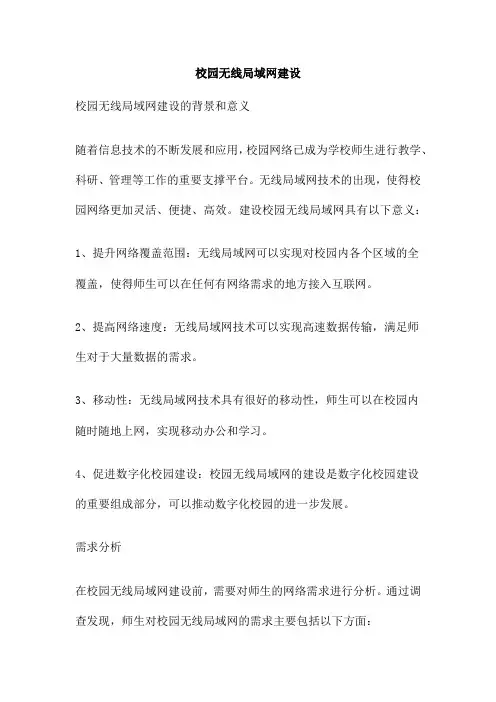 校园无线局域网建设

校园无线局域网建设的背景和意义

随着信息技术的不断发展和应用，校园网络已成为学校师生进行教学、科研、管理等工作的重要支撑平台。无线局域网技术的出现，使得校园网络更加灵活、便捷、高效。建设校园无线局域网具有以下意义：

1、提升网络覆盖范围：无线局域网可以实现对校园内各个区域的全覆盖，使得师生可以在任何有网络需求的地方接入互联网。

2、提高网络速度：无线局域网技术可以实现高速数据传输，满足师生对于大量数据的需求。

3、移动性：无线局域网技术具有很好的移动性，师生可以在校园内随时随地上网，实现移动办公和学习。

4、促进数字化校园建设：校园无线局域网的建设是数字化校园建设的重要组成部分，可以推动数字化校园的进一步发展。

需求分析

在校园无线局域网建设前，需要对师生的网络需求进行分析。通过调查发现，师生对校园无线局域网的需求主要包括以下方面：